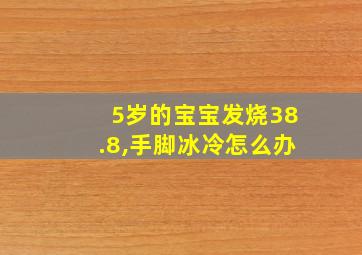 5岁的宝宝发烧38.8,手脚冰冷怎么办